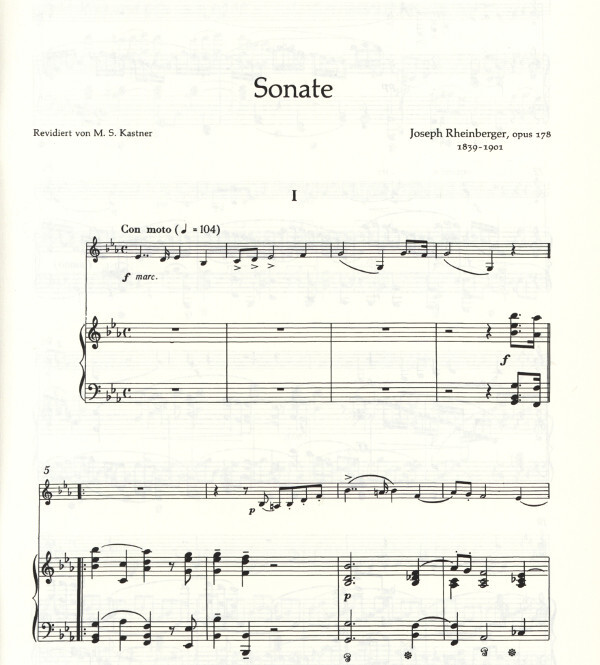 Sonate

Revidiert von M. S. Kastner

Joseph Rheinberger, opus 178
1839-1901

I

Con moto (♩ = 104)

f marc.

f

5

p

p